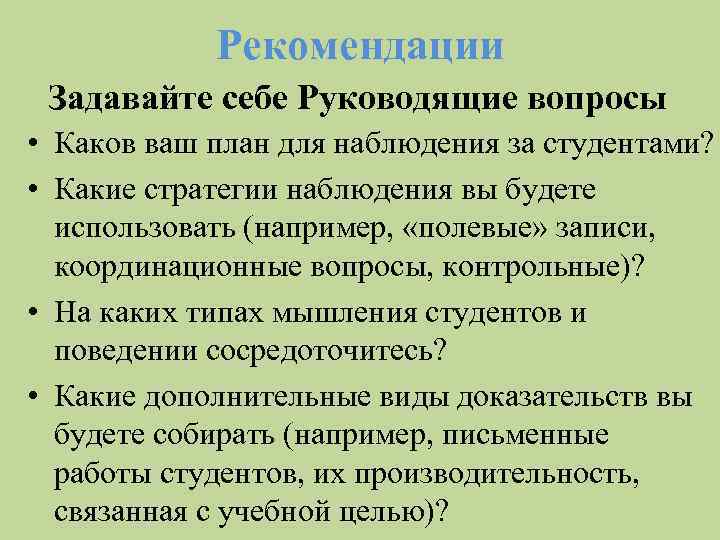 Рекомендации

Задавайте себе Руководящие вопросы

• Каков ваш план для наблюдения за студентами?

• Какие стратегии наблюдения вы будете использовать (например, «полевые» записи, координационные вопросы, контрольные)?

• На каких типах мышления студентов и поведении сосредоточитесь?

• Какие дополнительные виды доказательств вы будете собирать (например, письменные работы студентов, их производительность, связанная с учебной целью)?